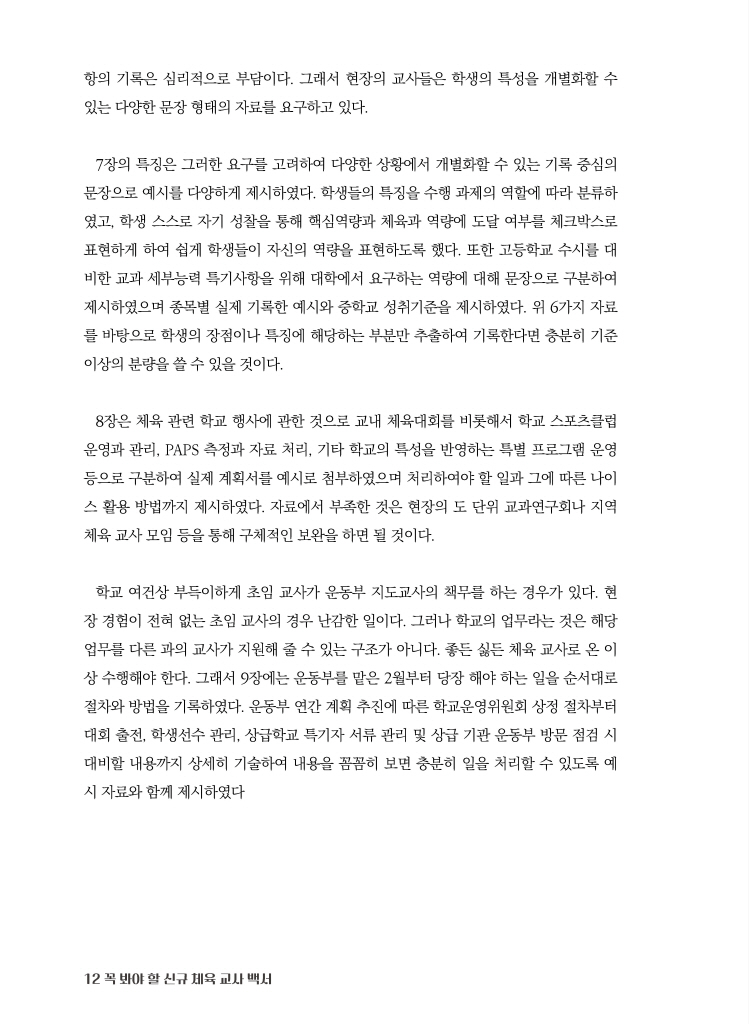 항의 기록은 심리적으로 부담이다. 그래서 현장의 교사들은 학생의 특성을 개별화할 수 있는 다양한 문장 형태의 자료를 요구하고 있다.

7장의 특징은 그러한 요구를 고려하여 다양한 상황에서 개별화할 수 있는 기록 중심의 문장으로 예시를 다양하게 제시하였다. 학생들의 특징을 수행 과제의 역할에 따라 분류하였고, 학생 스스로 자기 성찰을 통해 핵심역량과 체육과 역량에 도달 여부를 체크박스로 표현하게 하여 쉽게 학생들이 자신의 역량을 표현하도록 했다. 또한 고등학교 수시를 대비한 교과 세부능력 특기사항을 위해 대학에서 요구하는 역량에 대해 문장으로 구분하여 제시하였으며 종목별 실제 기록한 예시와 중학교 성취기준을 제시하였다. 위 6가지 자료를 바탕으로 학생의 장점이나 특징에 해당하는 부분만 추출하여 기록한다면 충분히 기준 이상의 분량을 쓸 수 있을 것이다.

8장은 체육 관련 학교 행사에 관한 것으로 교내 체육대회를 비롯해서 학교 스포츠클럽 운영과 관리, PAPS 측정과 자료 처리, 기타 학교의 특성을 반영하는 특별 프로그램 운영 등으로 구분하여 실제 계획서를 예시로 첨부하였으며 처리하여야 할 일과 그에 따른 나이스 활용 방법까지 제시하였다. 자료에서 부족한 것은 현장의 도 단위 교과연구회나 지역 체육 교사 모임 등을 통해 구체적인 보완을 하면 될 것이다.

학교 여건상 부득이하게 초임 교사가 운동부 지도교사의 책무를 하는 경우가 있다. 현장 경험이 전혀 없는 초임 교사의 경우 난감한 일이다. 그러나 학교의 업무라는 것은 해당 업무를 다른 과의 교사가 지원해 줄 수 있는 구조가 아니다. 좋든 싫든 체육 교사로 온 이상 수행해야 한다. 그래서 9장에는 운동부를 맡은 2월부터 당장 해야 하는 일을 순서대로 절차와 방법을 기록하였다. 운동부 연간 계획 추진에 따른 학교운영위원회 상정 절차부터 대회 출전, 학생선수 관리, 상급학교 특기자 서류 관리 및 상급 기관 운동부 방문 점검 시 대비할 내용까지 상세히 기술하여 내용을 꼼꼼히 보면 충분히 일을 처리할 수 있도록 예시 자료와 함께 제시하였다

12 꼭 봐야 할 신규 체육 교사 백서